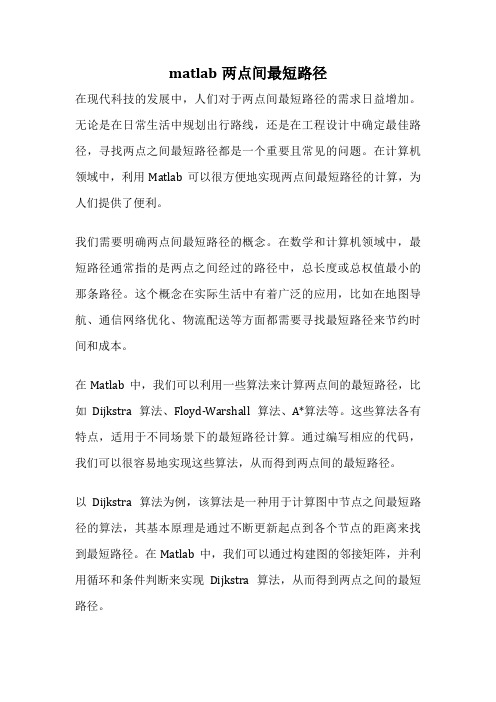 matlab 两点间最短路径

在现代科技的发展中，人们对于两点间最短路径的需求日益增加。无论是在日常生活中规划出行路线，还是在工程设计中确定最佳路径，寻找两点之间最短路径都是一个重要且常见的问题。在计算机领域中，利用 Matlab 可以很方便地实现两点间最短路径的计算，为人们提供了便利。

我们需要明确两点间最短路径的概念。在数学和计算机领域中，最短路径通常指的是两点之间经过的路径中，总长度或总权值最小的那条路径。这个概念在实际生活中有着广泛的应用，比如在地图导航、通信网络优化、物流配送等方面都需要寻找最短路径来节约时间和成本。

在 Matlab 中，我们可以利用一些算法来计算两点间的最短路径，比如 Dijkstra 算法、Floyd-Warshall 算法、A*算法等。这些算法各有特点，适用于不同场景下的最短路径计算。通过编写相应的代码，我们可以很容易地实现这些算法，从而得到两点间的最短路径。

以 Dijkstra 算法为例，该算法是一种用于计算图中节点之间最短路径的算法，其基本原理是通过不断更新起点到各个节点的距离来找到最短路径。在 Matlab 中，我们可以通过构建图的邻接矩阵，并利用循环和条件判断来实现 Dijkstra 算法，从而得到两点之间的最短路径。